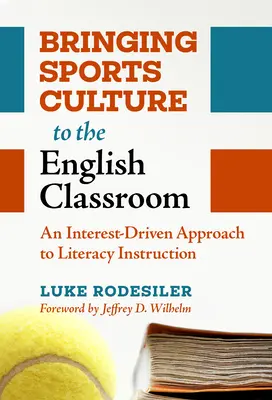 BRINGING SPORTS CULTURE
to the
English Classroom

An Interest-Driven Approach to Literacy Instruction

LUKE RODESILER
Foreword by Jeffrey D. Wilhelm